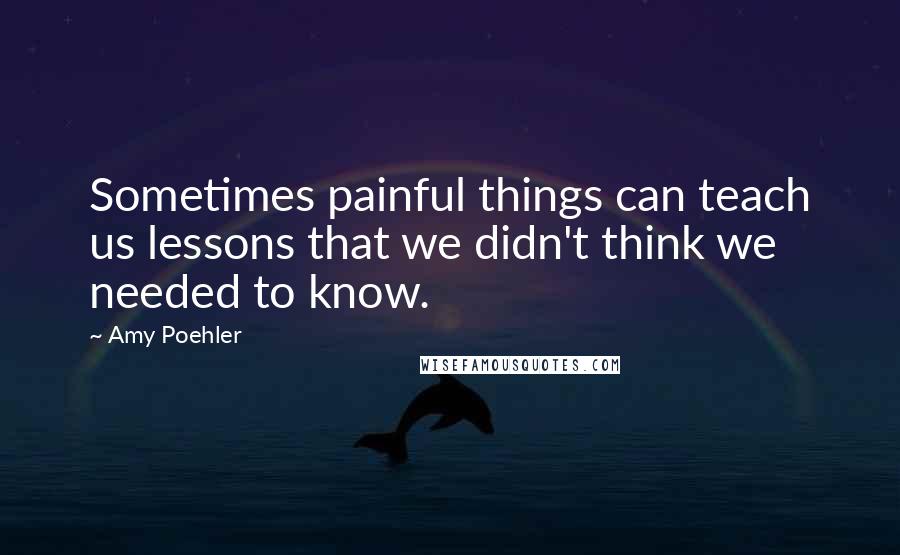 Sometimes painful things can teach us lessons that we didn't think we needed to know.

~ Amy Poehler

WISEFAMOUSQUOTES.COM